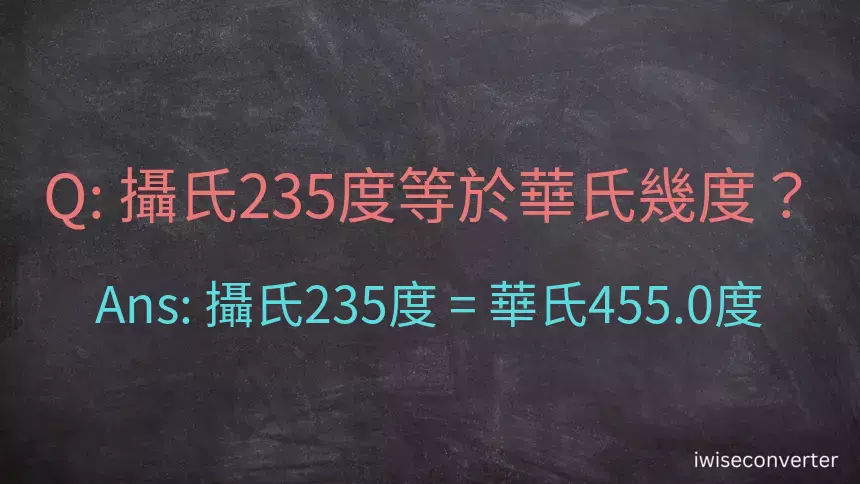 Q: 攝氏235度等於華氏幾度？

Ans: 攝氏235度 = 華氏455.0度

iwiseconverter